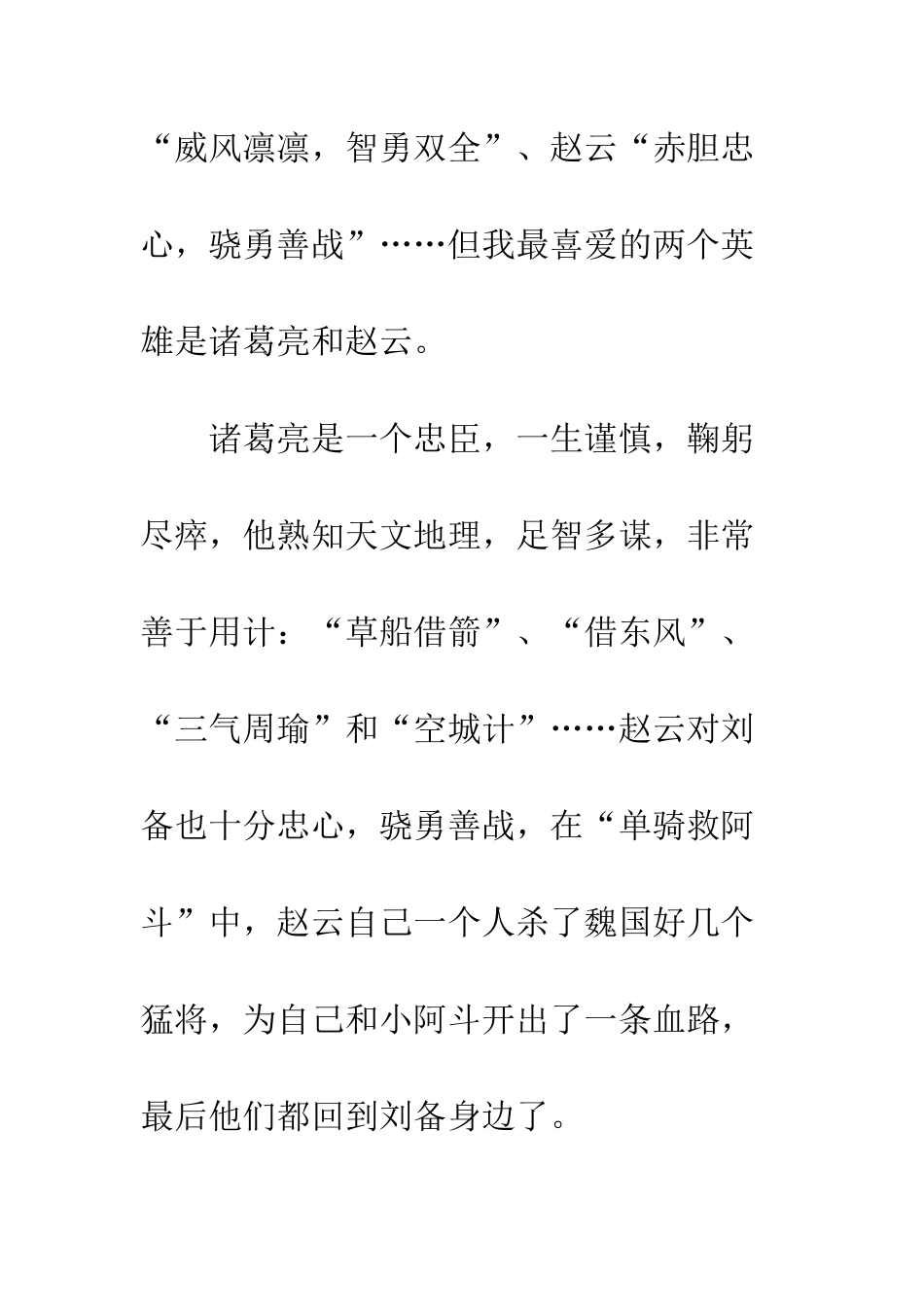 “威风凛凛，智勇双全”、赵云“赤胆忠心，骁勇善战”……但我最喜爱的两个英雄是诸葛亮和赵云。

诸葛亮是一个忠臣，一生谨慎，鞠躬尽瘁，他熟知天文地理，足智多谋，非常善于用计：“草船借箭”、“借东风”、“三气周瑜”和“空城计”……赵云对刘备也十分忠心，骁勇善战，在“单骑救阿斗”中，赵云自己一个人杀了魏国好几个猛将，为自己和小阿斗开出了一条血路，最后他们都回到刘备身边了。